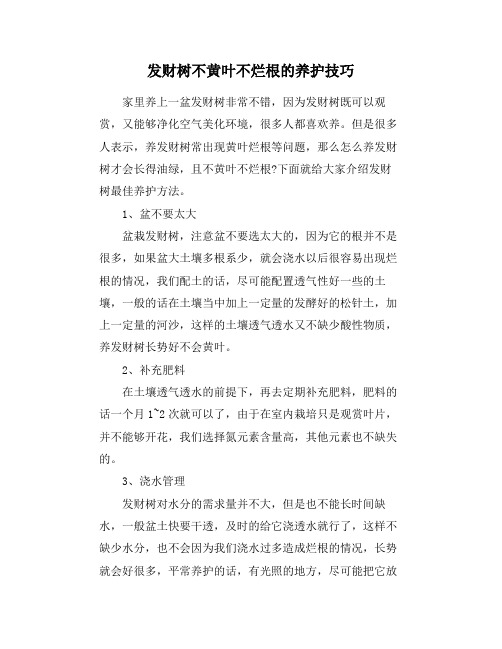 发财树不黄叶不烂根的养护技巧

家里养上一盆发财树非常不错，因为发财树既可以观赏，又能够净化空气美化环境，很多人都喜欢养。但是很多人表示，养发财树常出现黄叶烂根等问题，那么怎么养发财树才会长得油绿，且不黄叶不烂根?下面就给大家介绍发财树最佳养护方法。

1、盆不要太大

盆栽发财树，注意盆不要选太大的，因为它的根并不是很多，如果盆大土壤多根系少，就会浇水以后很容易出现烂根的情况，我们配土的话，尽可能配置透气性好一些的土壤，一般的话在土壤当中加上一定量的发酵好的松针土，加上一定量的河沙，这样的土壤透气透水又不缺少酸性物质，养发财树长势好不会黄叶。

2、补充肥料

在土壤透气透水的前提下，再去定期补充肥料，肥料的话一个月 1~2 次就可以了，由于在室内栽培只是观赏叶片，并不能够开花，我们选择氮元素含量高，其他元素也不缺失的。

3、浇水管理

发财树对水分的需求量并不大，但是也不能长时间缺水，一般盆土快要干透，及时的给它浇透水就行了，这样不缺少水分，也不会因为我们浇水过多造成烂根的情况，长势就会好很多，平常养护的话，有光照的地方，尽可能把它放